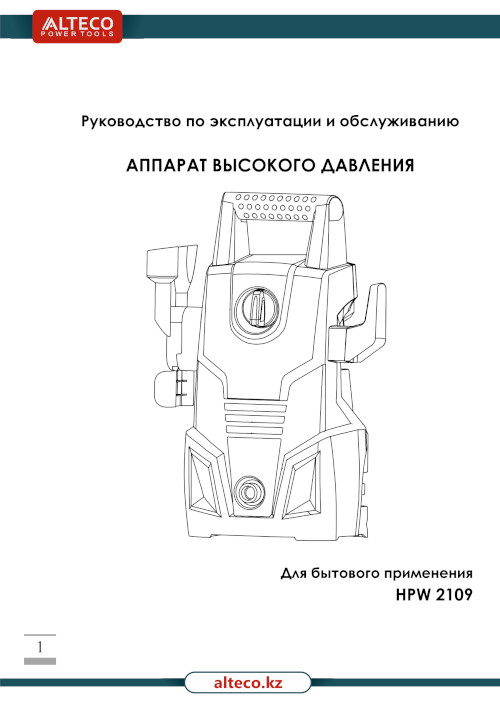 ALTECO
POWER TOOLS

Руководство по эксплуатации и обслуживанию

АППАРАТ ВЫСОКОГО ДАВЛЕНИЯ

Для бытового применения
HPW 2109

1

alteco.kz